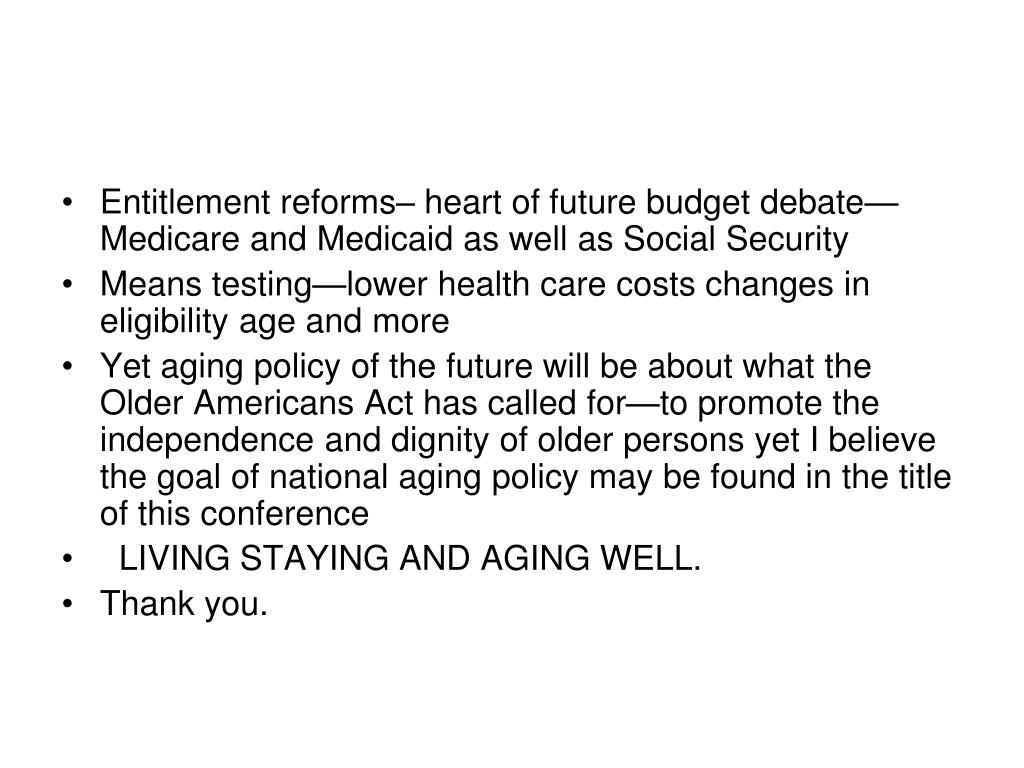 • Entitlement reforms– heart of future budget debate—Medicare and Medicaid as well as Social Security
• Means testing—lower health care costs changes in eligibility age and more
• Yet aging policy of the future will be about what the Older Americans Act has called for—to promote the independence and dignity of older persons yet I believe the goal of national aging policy may be found in the title of this conference
• LIVING STAYING AND AGING WELL.
• Thank you.